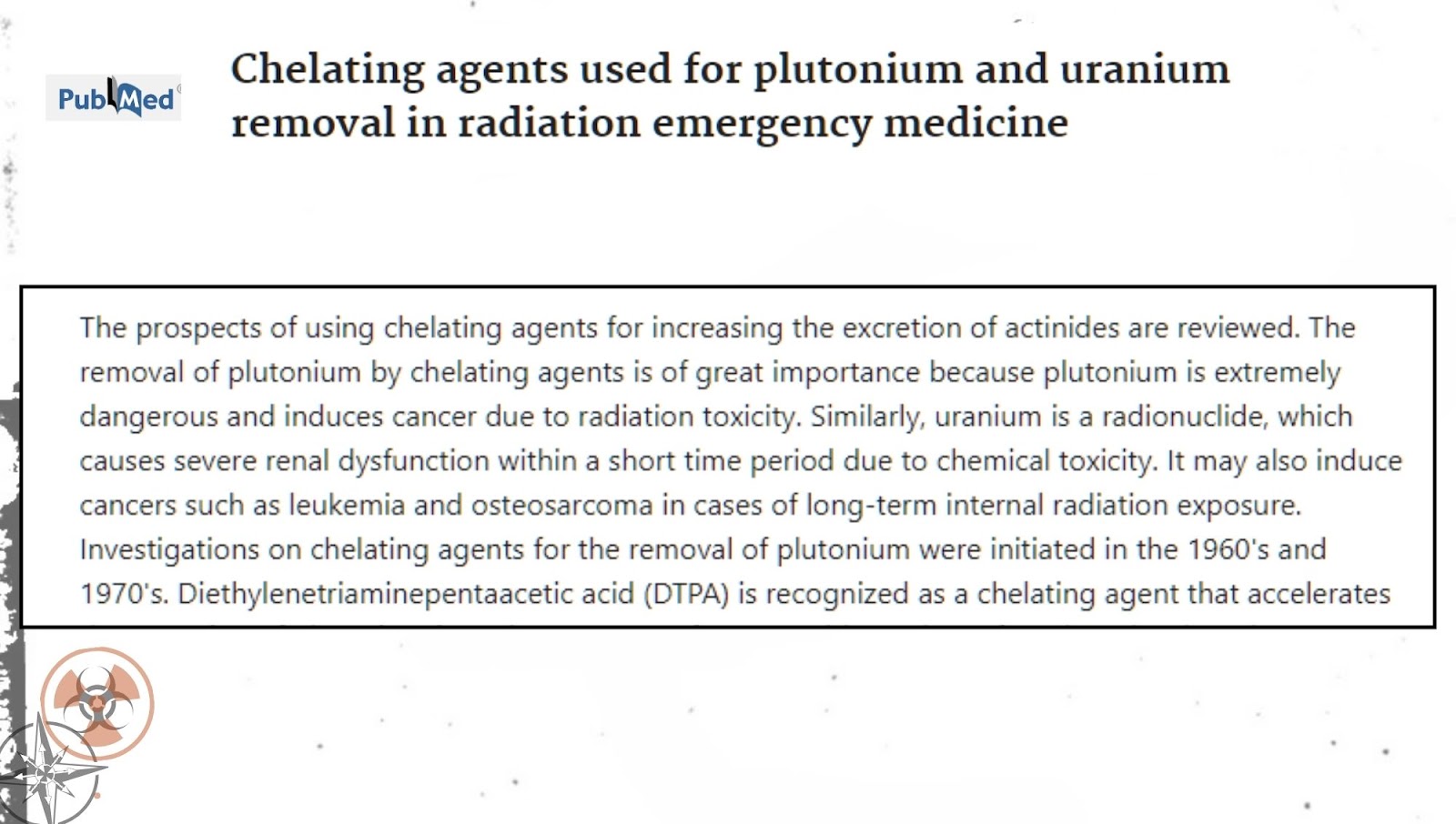 PubMed

Chelating agents used for plutonium and uranium removal in radiation emergency medicine

The prospects of using chelating agents for increasing the excretion of actinides are reviewed. The removal of plutonium by chelating agents is of great importance because plutonium is extremely dangerous and induces cancer due to radiation toxicity. Similarly, uranium is a radionuclide, which causes severe renal dysfunction within a short time period due to chemical toxicity. It may also induce cancers such as leukemia and osteosarcoma in cases of long-term internal radiation exposure. Investigations on chelating agents for the removal of plutonium were initiated in the 1960's and 1970's. Diethylenetriaminepentaacetic acid (DTPA) is recognized as a chelating agent that accelerates